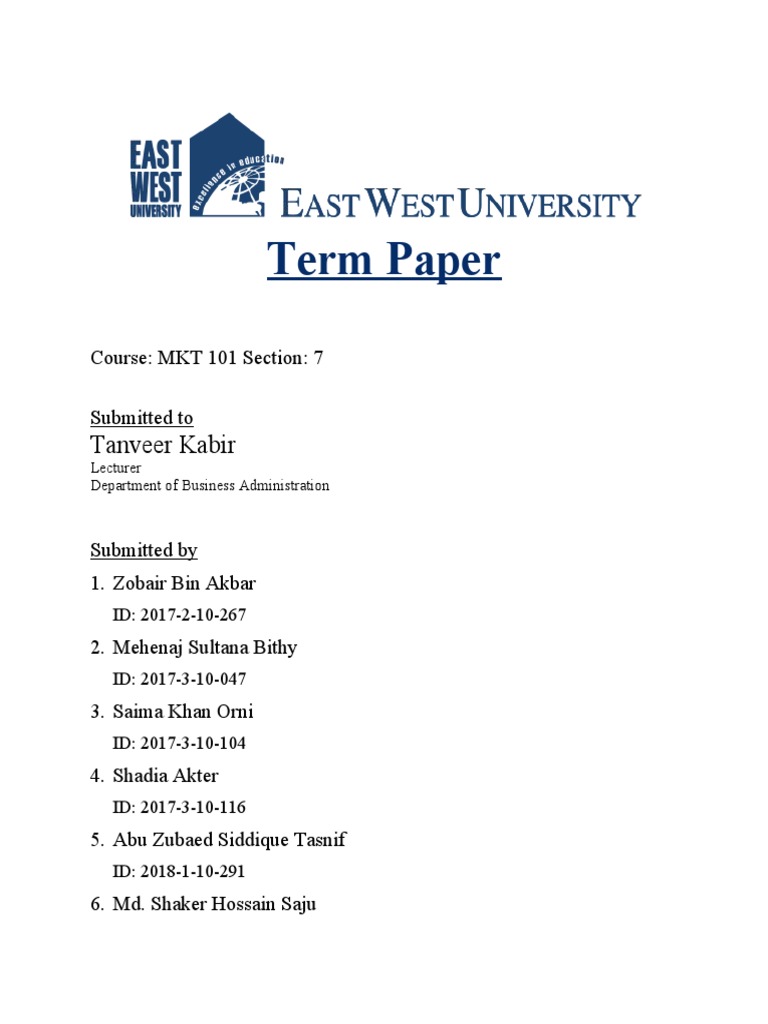 EAST WEST UNIVERSITY

Excellence in education

EAST WEST UNIVERSITY

Term Paper

Course: MKT 101 Section: 7

Submitted to

Tanveer Kabir

Lecturer
Department of Business Administration

Submitted by

1. Zobair Bin Akbar
ID: 2017-2-10-267
2. Mehenaj Sultana Bithy
ID: 2017-3-10-047
3. Saima Khan Orni
ID: 2017-3-10-104
4. Shadia Akter
ID: 2017-3-10-116
5. Abu Zubaed Siddique Tasnif
ID: 2018-1-10-291
6. Md. Shaker Hossain Saju